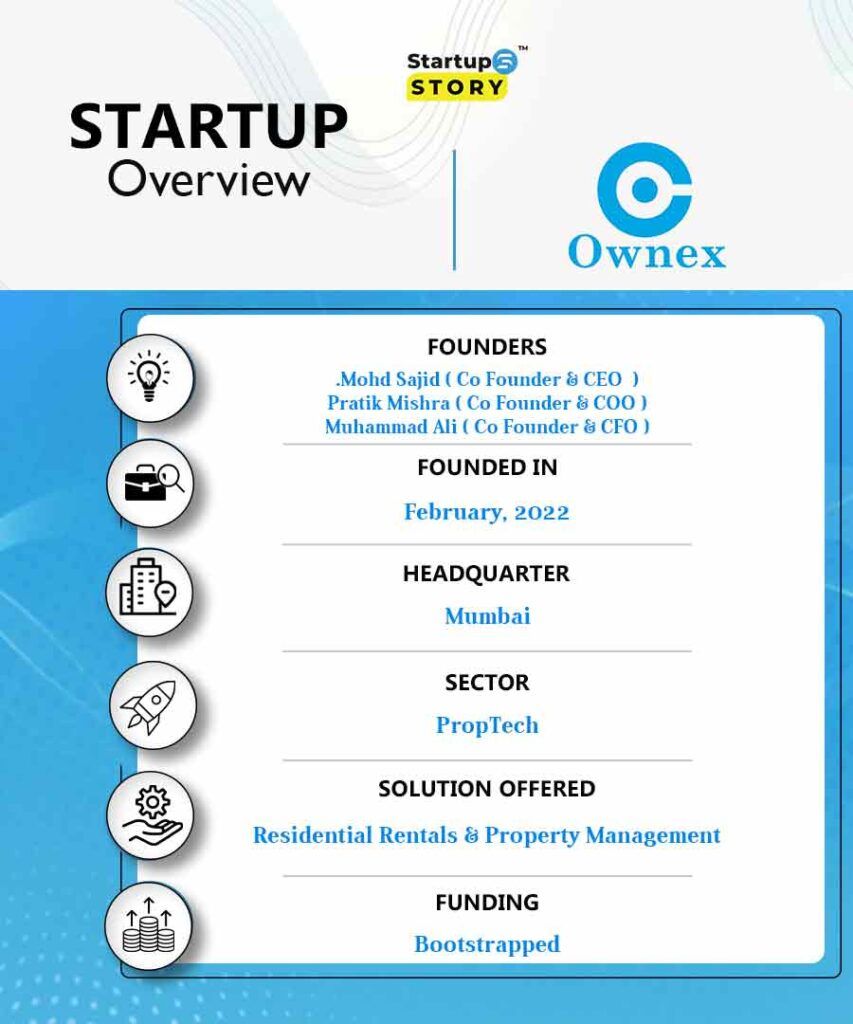 Startup™
STORY

STARTUP
Overview

Ownex

FOUNDERS
.Mohd Sajid ( Co Founder & CEO )
Pratik Mishra ( Co Founder & COO )
Muhammad Ali ( Co Founder & CFO )

FOUNDED IN
February, 2022

HEADQUARTER
Mumbai

SECTOR
PropTech

SOLUTION OFFERED
Residential Rentals & Property Management

FUNDING
Bootstrapped